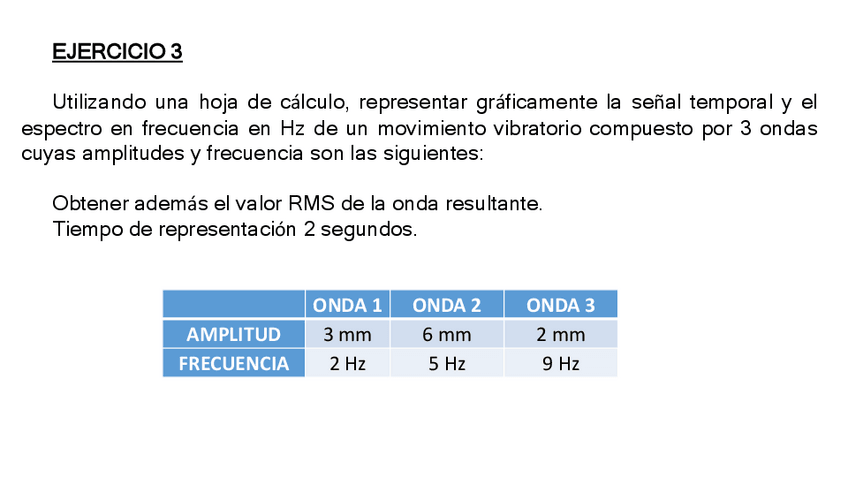 EJERCICIO 3

Utilizando una hoja de cálculo, representar gráficamente la señal temporal y el espectro en frecuencia en Hz de un movimiento vibratorio compuesto por 3 ondas cuyas amplitudes y frecuencia son las siguientes:

Obtener además el valor RMS de la onda resultante.
Tiempo de representación 2 segundos.

| | ONDA 1 | ONDA 2 | ONDA 3 |
|---|---|---|---|
| AMPLITUD | 3 mm | 6 mm | 2 mm |
| FRECUENCIA | 2 Hz | 5 Hz | 9 Hz |